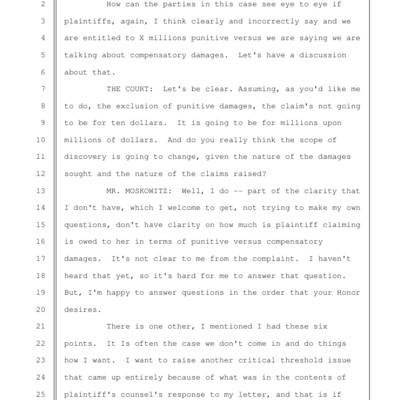 2 How can the parties in this case see eye to eye if
3 plaintiffs, again, I think clearly and incorrectly say and we
4 are entitled to X millions punitive versus we are saying we are
5 talking about compensatory damages. Let's have a discussion
6 about that.
7 THE COURT: Let's be clear. Assuming, as you'd like me
8 to do, the exclusion of punitive damages, the claim's not going
9 to be for ten dollars. It is going to be for millions upon
10 millions of dollars. And do you really think the scope of
11 discovery is going to change, given the nature of the damages
12 sought and the nature of the claims raised?
13 MR. MOSKOWITZ: Well, I do -- part of the clarity that
14 I don't have, which I welcome to get, not trying to make my own
15 questions, don't have clarity on how much is plaintiff claiming
16 is owed to her in terms of punitive versus compensatory
17 damages. It's not clear to me from the complaint. I haven't
18 heard that yet, so it's hard for me to answer that question.
19 But, I'm happy to answer questions in the order that your Honor
20 desires.
21 There is one other, I mentioned I had these six
22 points. It Is often the case we don't come in and do things
23 how I want. I want to raise another critical threshold issue
24 that came up entirely because of what was in the contents of
25 plaintiff's counsel's response to my letter, and that is if